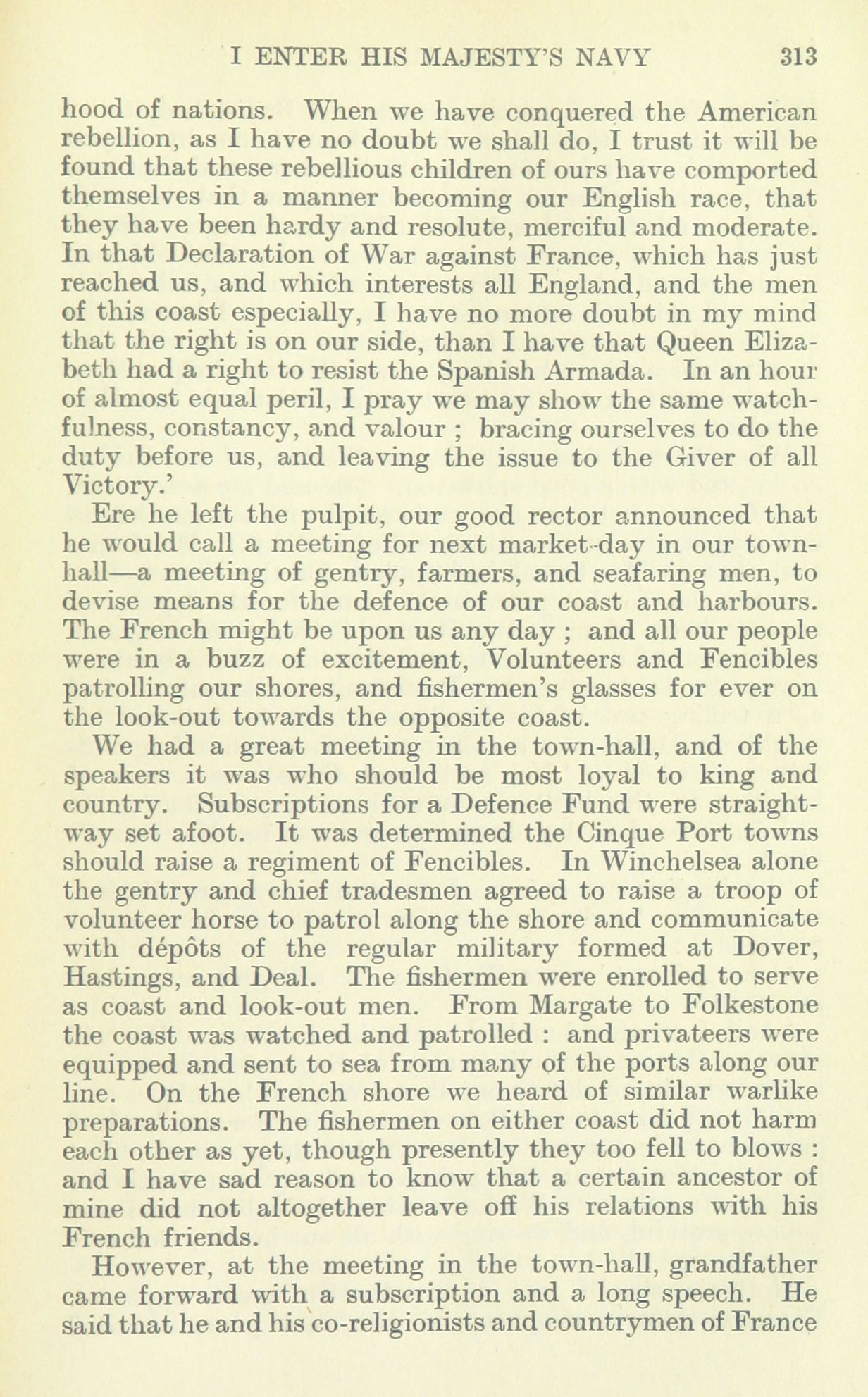 I ENTER HIS MAJESTY'S NAVY 313

hood of nations. When we have conquered the American rebellion, as I have no doubt we shall do, I trust it will be found that these rebellious children of ours have comported themselves in a manner becoming our English race, that they have been hardy and resolute, merciful and moderate. In that Declaration of War against France, which has just reached us, and which interests all England, and the men of this coast especially, I have no more doubt in my mind that the right is on our side, than I have that Queen Elizabeth had a right to resist the Spanish Armada. In an hour of almost equal peril, I pray we may show the same watchfulness, constancy, and valour ; bracing ourselves to do the duty before us, and leaving the issue to the Giver of all Victory.'

Ere he left the pulpit, our good rector announced that he would call a meeting for next market-day in our town-hall—a meeting of gentry, farmers, and seafaring men, to devise means for the defence of our coast and harbours. The French might be upon us any day ; and all our people were in a buzz of excitement, Volunteers and Fencibles patrolling our shores, and fishermen's glasses for ever on the look-out towards the opposite coast.

We had a great meeting in the town-hall, and of the speakers it was who should be most loyal to king and country. Subscriptions for a Defence Fund were straightway set afoot. It was determined the Cinque Port towns should raise a regiment of Fencibles. In Winchelsea alone the gentry and chief tradesmen agreed to raise a troop of volunteer horse to patrol along the shore and communicate with dépôts of the regular military formed at Dover, Hastings, and Deal. The fishermen were enrolled to serve as coast and look-out men. From Margate to Folkestone the coast was watched and patrolled : and privateers were equipped and sent to sea from many of the ports along our line. On the French shore we heard of similar warlike preparations. The fishermen on either coast did not harm each other as yet, though presently they too fell to blows : and I have sad reason to know that a certain ancestor of mine did not altogether leave off his relations with his French friends.

However, at the meeting in the town-hall, grandfather came forward with a subscription and a long speech. He said that he and his co-religionists and countrymen of France